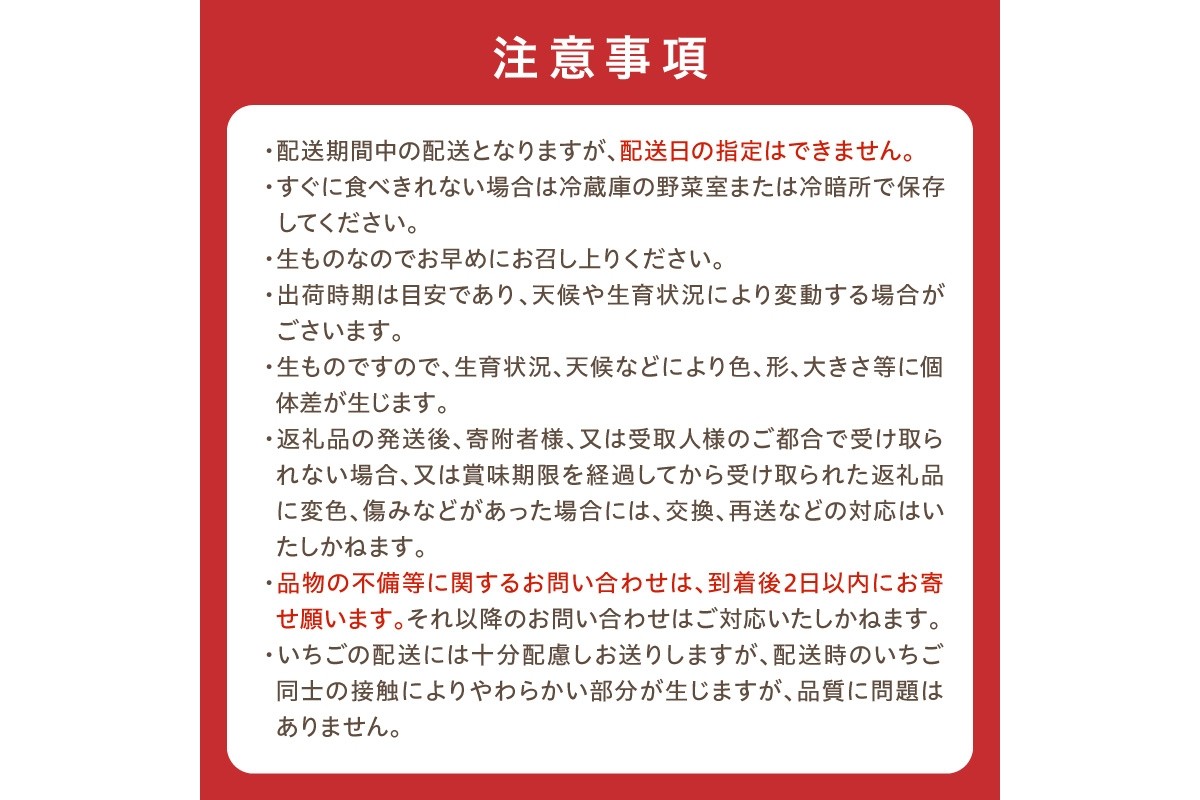 注意事項

・配送期間中の配送となりますが、配送日の指定はできません。

・すぐに食べきれない場合は冷蔵庫の野菜室または冷暗所で保存してください。

・生ものなのでお早めにお召し上りください。

・出荷時期は目安であり、天候や生育状況により変動する場合がございます。

・生ものですので、生育状況、天候などにより色、形、大きさ等に個体差が生じます。

・返礼品の発送後、寄附者様、又は受取人様のご都合で受け取られない場合、又は賞味期限を経過してから受け取られた返礼品に変色、傷みなどがあった場合には、交換、再送などの対応はいたしかねます。

・品物の不備等に関するお問い合わせは、到着後2日以内にお寄せ願います。それ以降のお問い合わせはご対応いたしかねます。

・いちごの配送には十分配慮しお送りしますが、配送時のいちご同士の接触によりやわらかい部分が生じますが、品質に問題はありません。